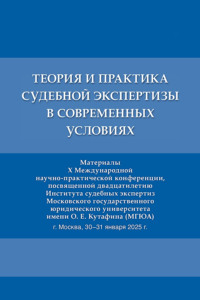 ТЕОРИЯ И ПРАКТИКА СУДЕБНОЙ ЭКСПЕРТИЗЫ В СОВРЕМЕННЫХ УСЛОВИЯХ

Материалы
X Международной
научно-практической конференции,
посвященной двадцатилетию
Института судебных экспертиз
Московского государственного
юридического университета
имени О. Е. Кутафина (МГЮА)
г. Москва, 30–31 января 2025 г.